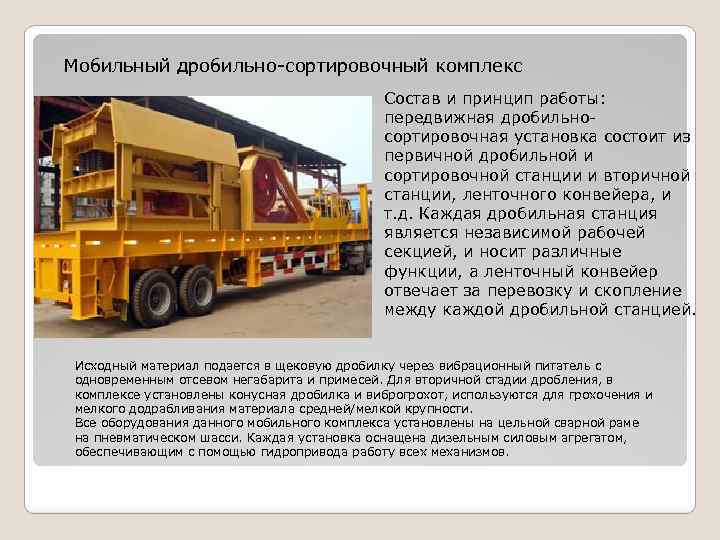 Мобильный дробильно-сортировочный комплекс

Состав и принцип работы: передвижная дробильно-сортировочная установка состоит из первичной дробильной и сортировочной станции и вторичной станции, ленточного конвейера, и т.д. Каждая дробильная станция является независимой рабочей секцией, и носит различные функции, а ленточный конвейер отвечает за перевозку и скопление между каждой дробильной станцией.

Исходный материал подается в щековую дробилку через вибрационный питатель с одновременным отсевом негабарита и примесей. Для вторичной стадии дробления, в комплексе установлены конусная дробилка и виброгрохот, используются для грохочения и мелкого додрабливания материала средней/мелкой крупности.
Все оборудования данного мобильного комплекса установлены на цельной сварной раме на пневматическом шасси. Каждая установка оснащена дизельным силовым агрегатом, обеспечивающим с помощью гидропривода работу всех механизмов.